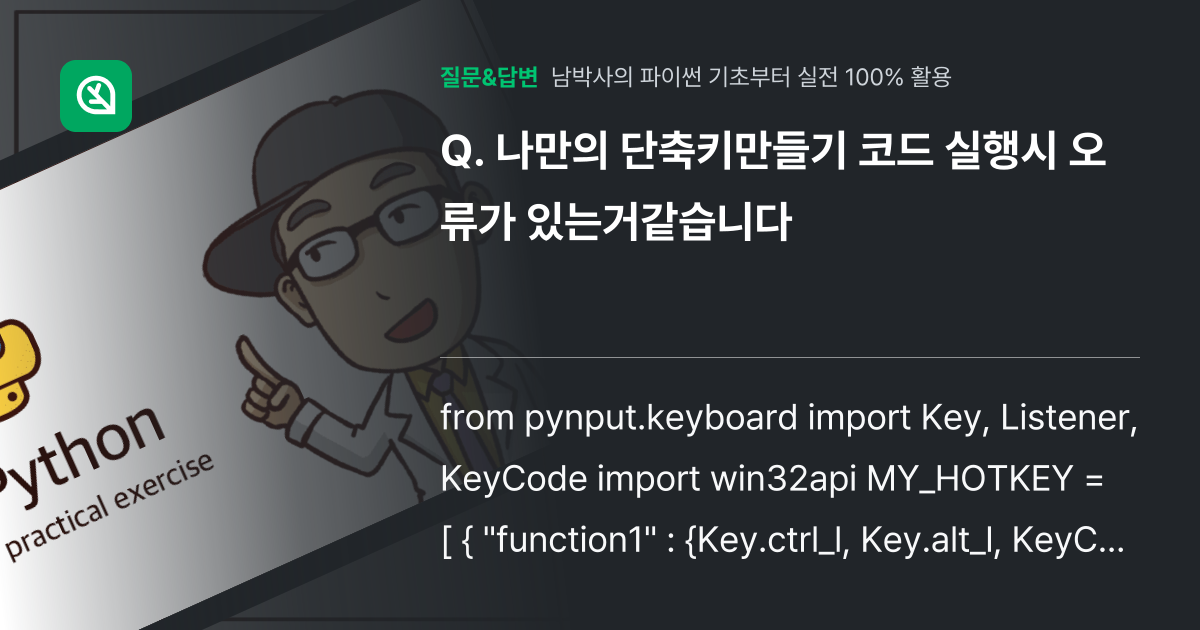 질문&답변 남박사의 파이썬 기초부터 실전 100% 활용

Q. 나만의 단축키만들기 코드 실행시 오류가 있는거같습니다

from pynput.keyboard import Key, Listener, KeyCode import win32api MY_HOTKEY = [ { "function1" : {Key.ctrl_l, Key.alt_l, KeyC...

Python
practical exercise